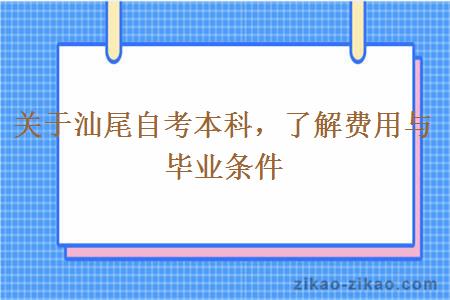 关于汕尾自考本科，了解费用与毕业条件

zikao-zikao.com